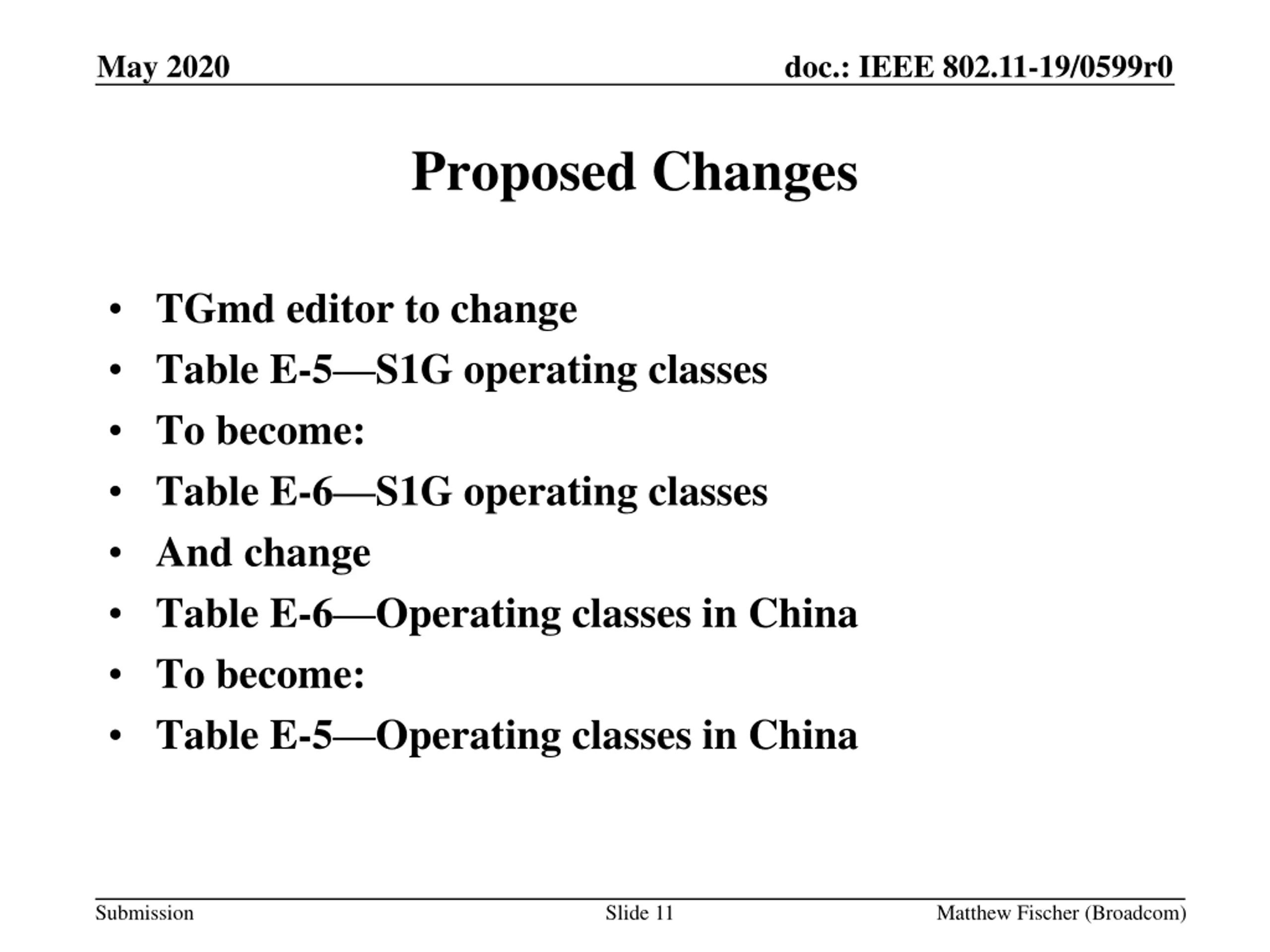 May 2020

doc.: IEEE 802.11-19/0599r0

Proposed Changes

• TGmd editor to change
• Table E-5—S1G operating classes
• To become:
• Table E-6—S1G operating classes
• And change
• Table E-6—Operating classes in China
• To become:
• Table E-5—Operating classes in China

Submission

Slide 11

Matthew Fischer (Broadcom)